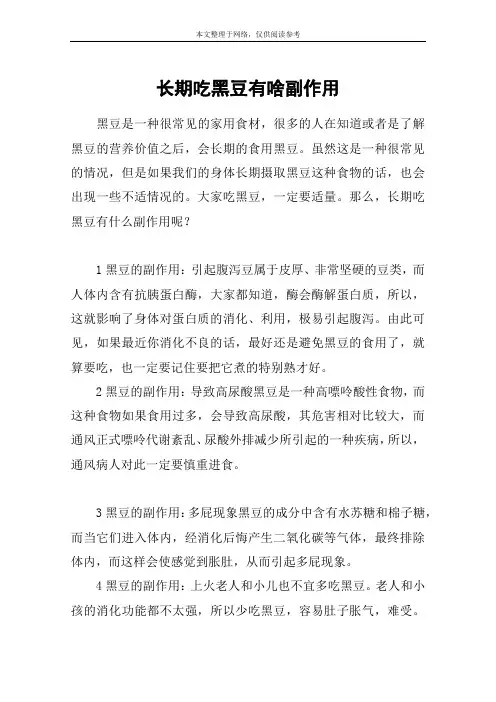 本文整理于网络，仅供阅读参考

长期吃黑豆有啥副作用

黑豆是一种很常见的家用食材，很多的人在知道或者是了解黑豆的营养价值之后，会长期的食用黑豆。虽然这是一种很常见的情况，但是如果我们的身体长期摄取黑豆这种食物的话，也会出现一些不适情况的。大家吃黑豆，一定要适量。那么，长期吃黑豆有什么副作用呢？

1 黑豆的副作用：引起腹泻豆属于皮厚、非常坚硬的豆类，而人体内含有抗胰蛋白酶，大家都知道，酶会酶解蛋白质，所以，这就影响了身体对蛋白质的消化、利用，极易引起腹泻。由此可见，如果最近你消化不良的话，最好还是避免黑豆的食用了，就算要吃，也一定要记住要把它煮的特别熟才好。

2 黑豆的副作用：导致高尿酸黑豆是一种高嘌呤酸性食物，而这种食物如果食用过多，会导致高尿酸，其危害相对比较大，而通风正式嘌呤代谢紊乱、尿酸外排减少所引起的一种疾病，所以，通风病人对此一定要慎重进食。

3 黑豆的副作用：多屁现象黑豆的成分中含有水苏糖和棉子糖，而当它们进入体内，经消化后悔产生二氧化碳等气体，最终排除体内，而这样会使感觉到胀肚，从而引起多屁现象。

4 黑豆的副作用：上火老人和小儿也不宜多吃黑豆。老人和小孩的消化功能都不太强，所以少吃黑豆，容易肚子胀气，难受。